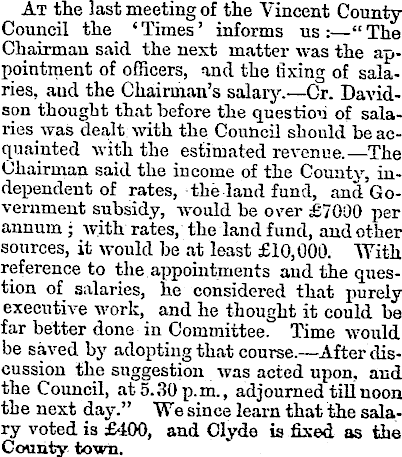 At the last meeting of the Vincent County Council the 'Times' informs us:—"The Chairman said the next matter was the appointment of officers, and the fixing of salaries, and the Chairman's salary.—Cr. Davidson thought that before the question of salaries was dealt with the Council should be acquainted with the estimated revenue.—The Chairman said the income of the County, independent of rates, the land fund, and Government subsidy, would be over £7000 per annum; with rates, the land fund, and other sources, it would be at least £10,000. With reference to the appointments and the question of salaries, he considered that purely executive work, and he thought it could be far better done in Committee. Time would be saved by adopting that course.—After discussion the suggestion was acted upon, and the Council, at 5.30 p.m., adjourned till noon the next day." We since learn that the salary voted is £400, and Clyde is fixed as the County town.